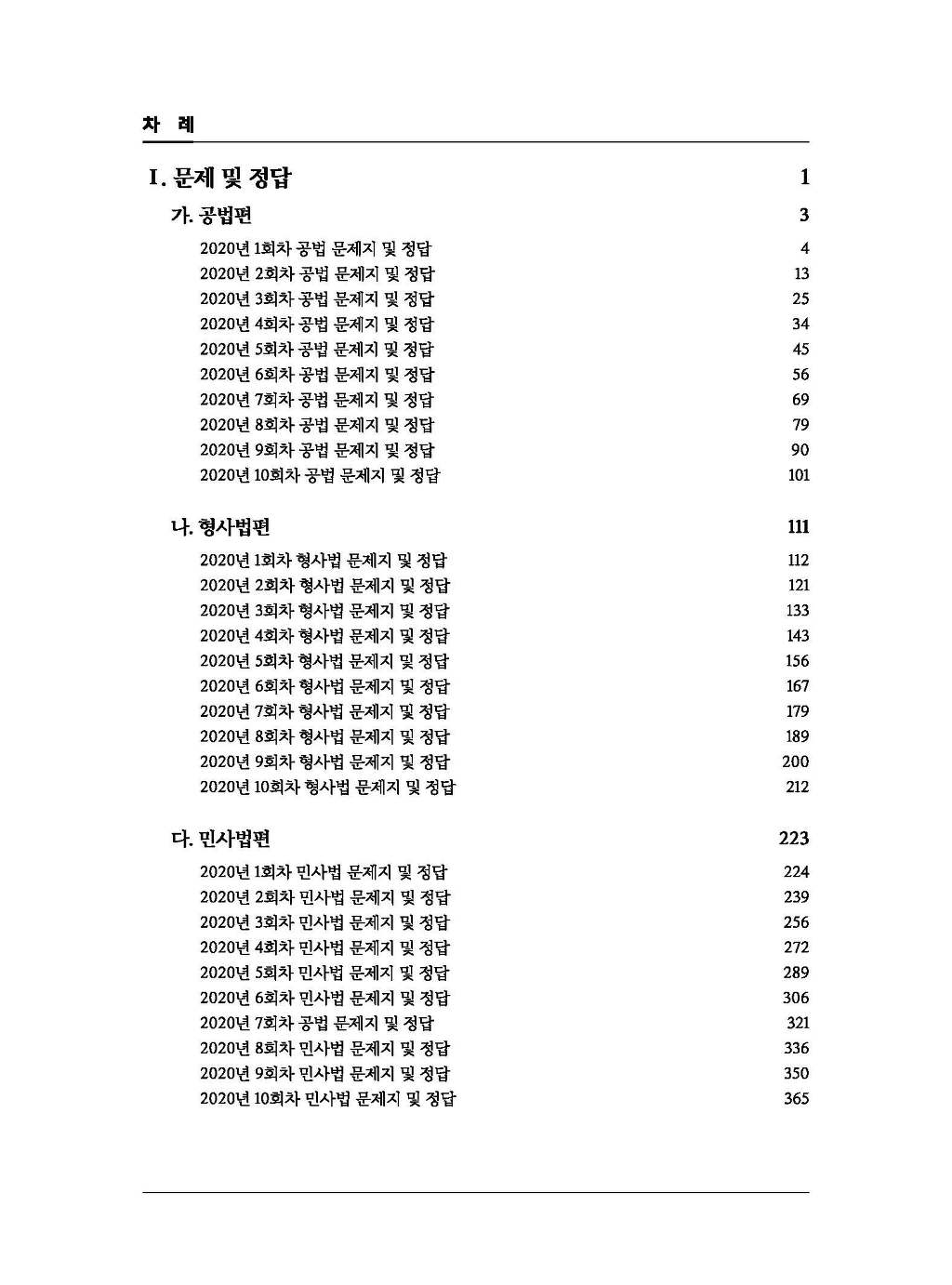 차 례

I. 문제 및 정답 1

가. 공법편 3

2020년 1회차 공법 문제지 및 정답 4
2020년 2회차 공법 문제지 및 정답 13
2020년 3회차 공법 문제지 및 정답 25
2020년 4회차 공법 문제지 및 정답 34
2020년 5회차 공법 문제지 및 정답 45
2020년 6회차 공법 문제지 및 정답 56
2020년 7회차 공법 문제지 및 정답 69
2020년 8회차 공법 문제지 및 정답 79
2020년 9회차 공법 문제지 및 정답 90
2020년 10회차 공법 문제지 및 정답 101

나. 형사법편 111

2020년 1회차 형사법 문제지 및 정답 112
2020년 2회차 형사법 문제지 및 정답 121
2020년 3회차 형사법 문제지 및 정답 133
2020년 4회차 형사법 문제지 및 정답 143
2020년 5회차 형사법 문제지 및 정답 156
2020년 6회차 형사법 문제지 및 정답 167
2020년 7회차 형사법 문제지 및 정답 179
2020년 8회차 형사법 문제지 및 정답 189
2020년 9회차 형사법 문제지 및 정답 200
2020년 10회차 형사법 문제지 및 정답 212

다. 민사법편 223

2020년 1회차 민사법 문제지 및 정답 224
2020년 2회차 민사법 문제지 및 정답 239
2020년 3회차 민사법 문제지 및 정답 256
2020년 4회차 민사법 문제지 및 정답 272
2020년 5회차 민사법 문제지 및 정답 289
2020년 6회차 민사법 문제지 및 정답 306
2020년 7회차 공법 문제지 및 정답 321
2020년 8회차 민사법 문제지 및 정답 336
2020년 9회차 민사법 문제지 및 정답 350
2020년 10회차 민사법 문제지 및 정답 365